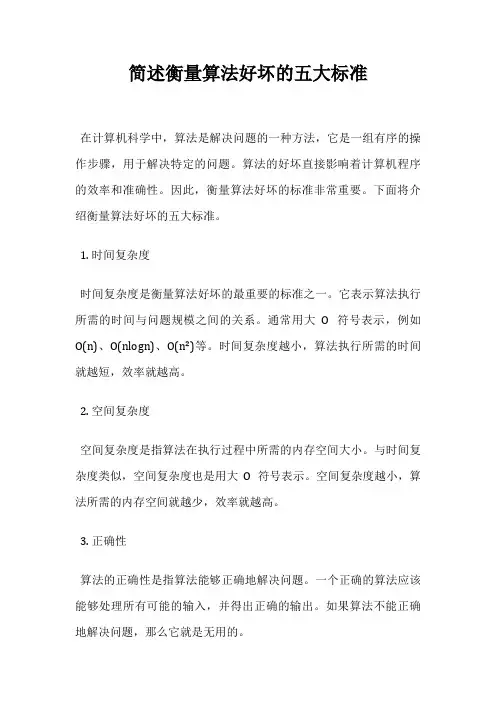 简述衡量算法好坏的五大标准

在计算机科学中，算法是解决问题的一种方法，它是一组有序的操作步骤，用于解决特定的问题。算法的好坏直接影响着计算机程序的效率和准确性。因此，衡量算法好坏的标准非常重要。下面将介绍衡量算法好坏的五大标准。

1. 时间复杂度

时间复杂度是衡量算法好坏的最重要的标准之一。它表示算法执行所需的时间与问题规模之间的关系。通常用大 O 符号表示，例如 O(n)、O(nlogn)、O(n²)等。时间复杂度越小，算法执行所需的时间就越短，效率就越高。

2. 空间复杂度

空间复杂度是指算法在执行过程中所需的内存空间大小。与时间复杂度类似，空间复杂度也是用大 O 符号表示。空间复杂度越小，算法所需的内存空间就越少，效率就越高。

3. 正确性

算法的正确性是指算法能够正确地解决问题。一个正确的算法应该能够处理所有可能的输入，并得出正确的输出。如果算法不能正确地解决问题，那么它就是无用的。